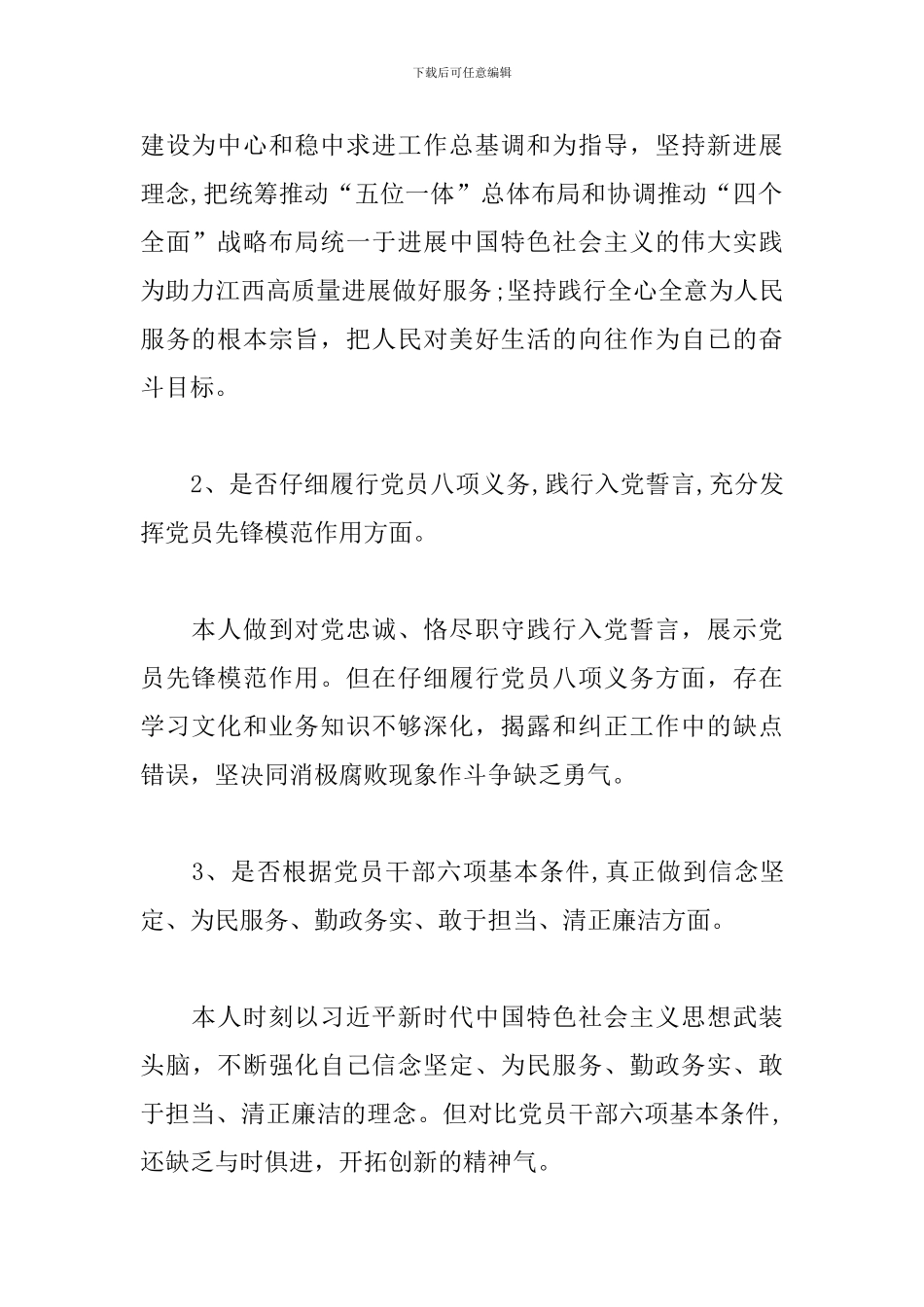 下载后可任意编辑

建设为中心和稳中求进工作总基调和为指导，坚持新进展理念,把统筹推动“五位一体”总体布局和协调推动“四个全面”战略布局统一于进展中国特色社会主义的伟大实践为助力江西高质量进展做好服务;坚持践行全心全意为人民服务的根本宗旨，把人民对美好生活的向往作为自己的奋斗目标。

2、是否仔细履行党员八项义务,践行入党誓言,充分发挥党员先锋模范作用方面。

本人做到对党忠诚、恪尽职守践行入党誓言，展示党员先锋模范作用。但在仔细履行党员八项义务方面，存在学习文化和业务知识不够深化，揭露和纠正工作中的缺点错误，坚决同消极腐败现象作斗争缺乏勇气。

3、是否根据党员干部六项基本条件,真正做到信念坚定、为民服务、勤政务实、敢于担当、清正廉洁方面。

本人时刻以习近平新时代中国特色社会主义思想武装头脑，不断强化自己信念坚定、为民服务、勤政务实、敢于担当、清正廉洁的理念。但对比党员干部六项基本条件，还缺乏与时俱进，开拓创新的精神气。